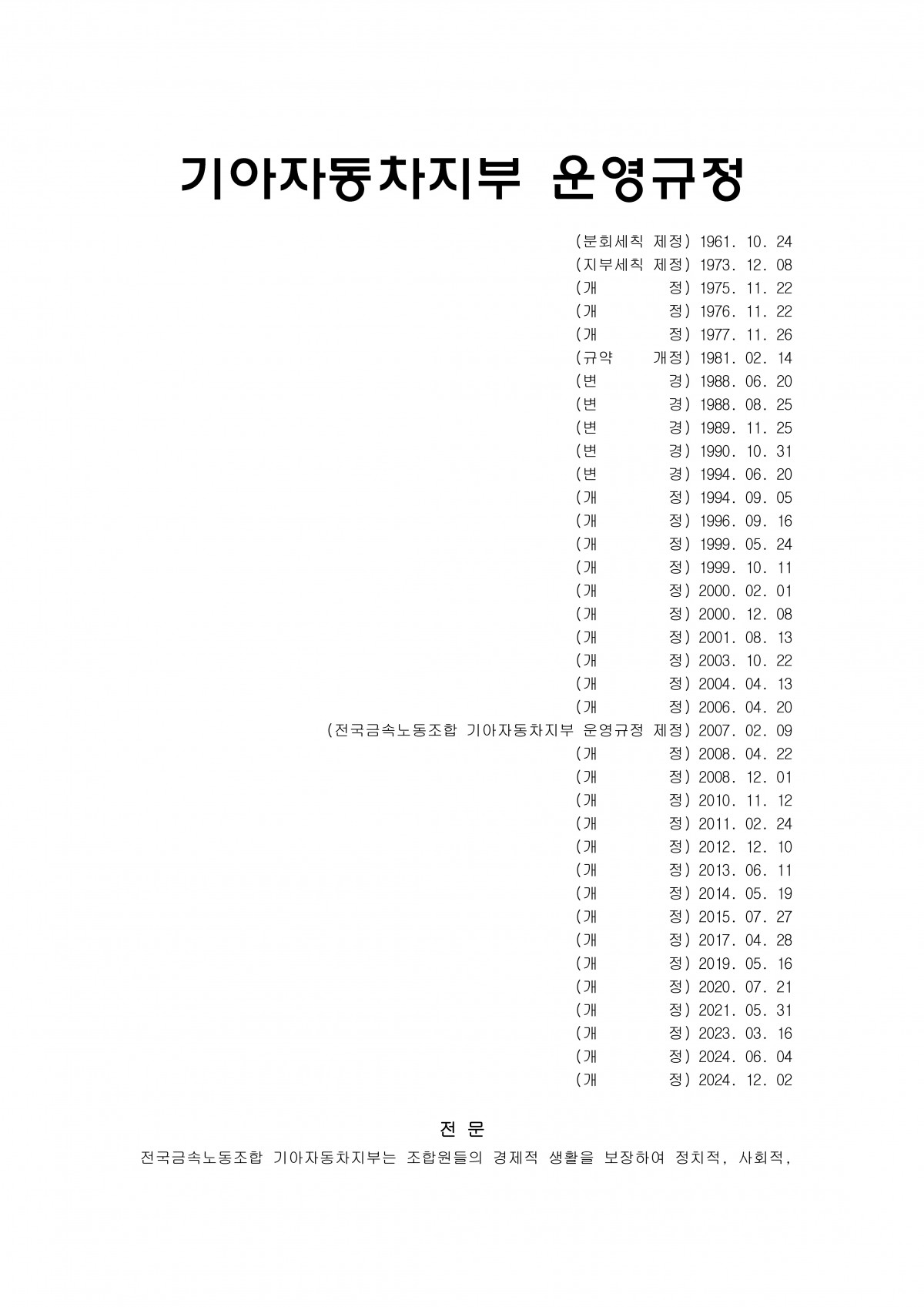 기아자동차지부 운영규정

(분회세칙 제정) 1961. 10. 24
(지부세칙 제정) 1973. 12. 08
(개 정) 1975. 11. 22
(개 정) 1976. 11. 22
(개 정) 1977. 11. 26
(규약 개정) 1981. 02. 14
(변 경) 1988. 06. 20
(변 경) 1988. 08. 25
(변 경) 1989. 11. 25
(변 경) 1990. 10. 31
(변 경) 1994. 06. 20
(개 정) 1994. 09. 05
(개 정) 1996. 09. 16
(개 정) 1999. 05. 24
(개 정) 1999. 10. 11
(개 정) 2000. 02. 01
(개 정) 2000. 12. 08
(개 정) 2001. 08. 13
(개 정) 2003. 10. 22
(개 정) 2004. 04. 13
(개 정) 2006. 04. 20
(전국금속노동조합 기아자동차지부 운영규정 제정) 2007. 02. 09
(개 정) 2008. 04. 22
(개 정) 2008. 12. 01
(개 정) 2010. 11. 12
(개 정) 2011. 02. 24
(개 정) 2012. 12. 10
(개 정) 2013. 06. 11
(개 정) 2014. 05. 19
(개 정) 2015. 07. 27
(개 정) 2017. 04. 28
(개 정) 2019. 05. 16
(개 정) 2020. 07. 21
(개 정) 2021. 05. 31
(개 정) 2023. 03. 16
(개 정) 2024. 06. 04
(개 정) 2024. 12. 02

전 문

전국금속노동조합 기아자동차지부는 조합원들의 경제적 생활을 보장하여 정치적, 사회적,